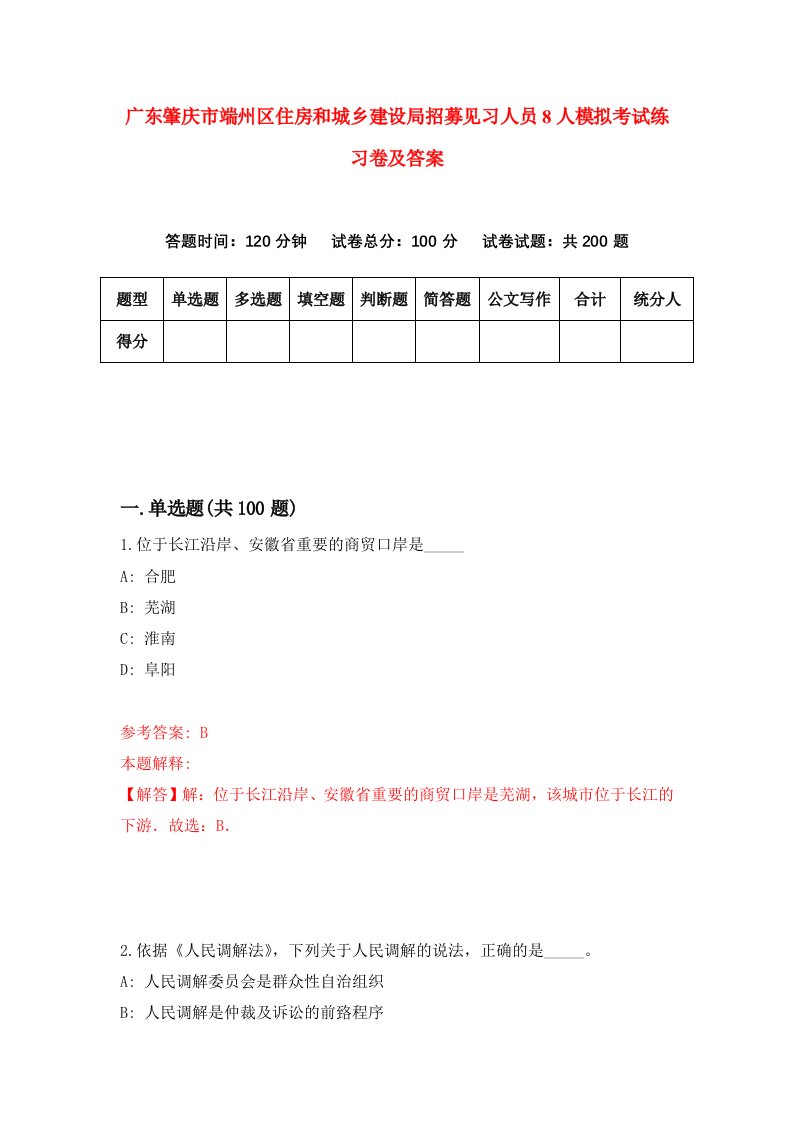 广东肇庆市端州区住房和城乡建设局招募见习人员8人模拟考试练习卷及答案

答题时间：120分钟　试卷总分：100分　试卷试题：共200题

| 题型 | 单选题 | 多选题 | 填空题 | 判断题 | 简答题 | 公文写作 | 合计 | 统分人 |
|---|---|---|---|---|---|---|---|---|
| 得分 | | | | | | | | |

一.单选题(共100题)

1.位于长江沿岸、安徽省重要的商贸口岸是_____

A: 合肥

B: 芜湖

C: 淮南

D: 阜阳

参考答案: B

本题解释:

【解答】解：位于长江沿岸、安徽省重要的商贸口岸是芜湖，该城市位于长江的下游．故选：B.

2.依据《人民调解法》，下列关于人民调解的说法，正确的是_____。

A: 人民调解委员会是群众性自治组织

B: 人民调解是仲裁及诉讼的前臵程序